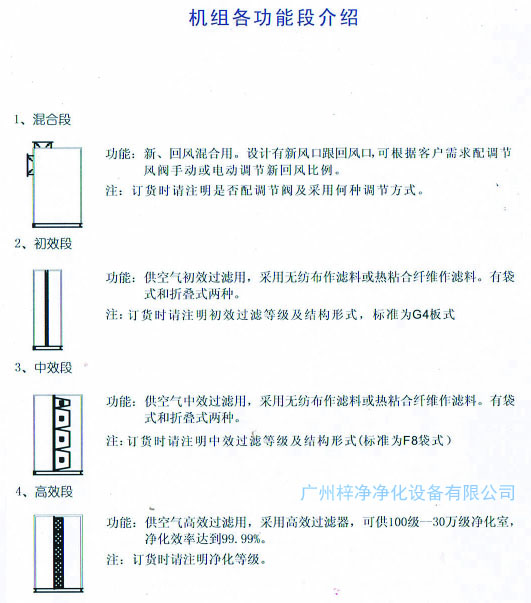 机组各功能段介绍

1、混合段

功能：新、回风混合用。设计有新风口跟回风口,可根据客户需求配调节风阀手动或电动调节新回风比例。

注：订货时请注明是否配调节阀及采用何种调节方式。

2、初效段

功能：供空气初效过滤用，采用无纺布作滤料或热粘合纤维作滤料。有袋式和折叠式两种。

注：订货时请注明初效过滤等级及结构形式，标准为G4板式

3、中效段

功能：供空气中效过滤用，采用无纺布作滤料或热粘合纤维作滤料。有袋式和折叠式两种。

注：订货时请注明中效过滤等级及结构形式(标准为F8袋式）

4、高效段

广州梓净净化设备有限公司

功能：供空气高效过滤用，采用高效过滤器，可供100级—30万级净化室，净化效率达到99.99%。

注：订货时请注明净化等级。